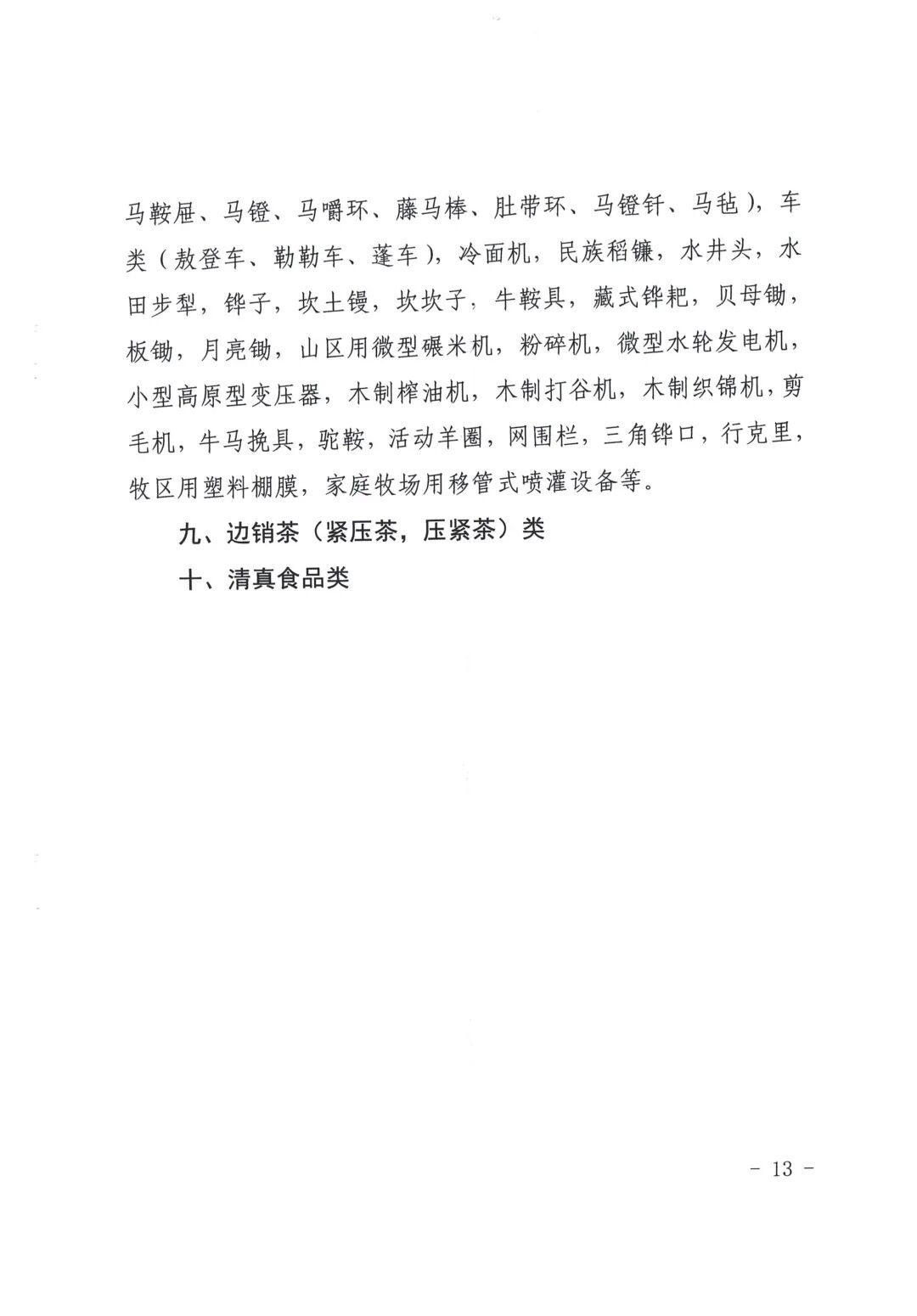 马鞍屉、马镫、马嚼环、藤马棒、肚带环、马镫钎、马毡），车类（敖登车、勒勒车、蓬车），冷面机，民族稻镰，水井头，水田步犁，铧子，坎土镘，坎坎子，牛鞍具，藏式铧耙，贝母锄，板锄，月亮锄，山区用微型碾米机，粉碎机，微型水轮发电机，小型高原型变压器，木制榨油机，木制打谷机，木制织锦机，剪毛机，牛马挽具，驼鞍，活动羊圈，网围栏，三角铧口，行克里，牧区用塑料棚膜，家庭牧场用移管式喷灌设备等。

九、边销茶（紧压茶，压紧茶）类

十、清真食品类

- 13 -